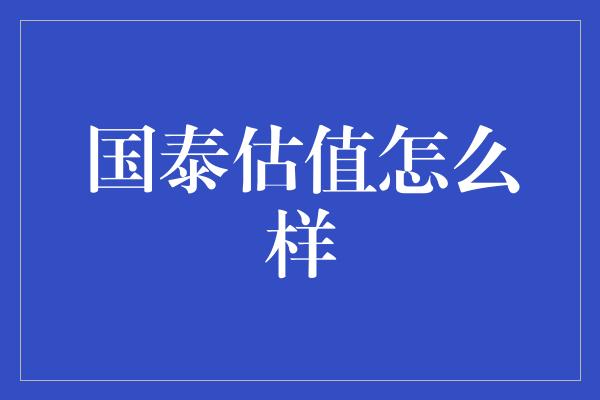 国泰估值怎么样